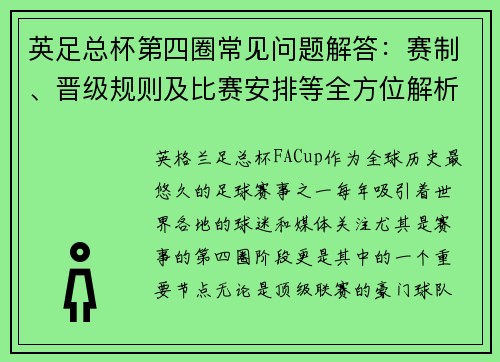 英足总杯第四圈常见问题解答：赛制、晋级规则及比赛安排等全方位解析

英格兰足总杯FACup作为全球历史最悠久的足球赛事之一每年吸引着世界各地的球迷和媒体关注尤其是赛事的第四圈阶段更是其中的一个重要节点无论是顶级联赛的豪门球队